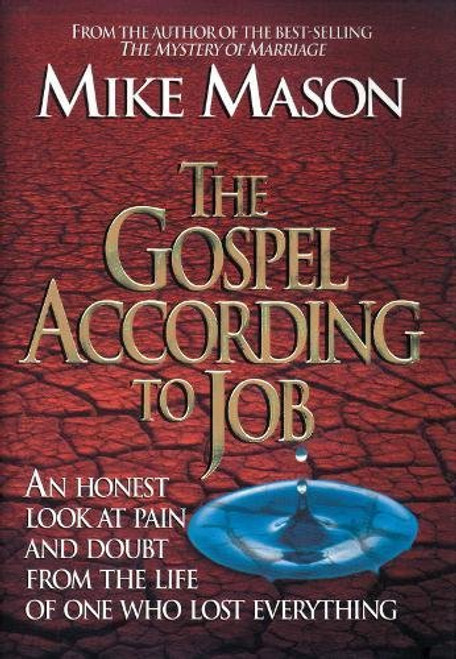 FROM THE AUTHOR OF THE BEST-SELLING
THE MYSTERY OF MARRIAGE

MIKE MASON

THE GOSPEL ACCORDING TO JOB

AN HONEST LOOK AT PAIN AND DOUBT FROM THE LIFE OF ONE WHO LOST EVERYTHING